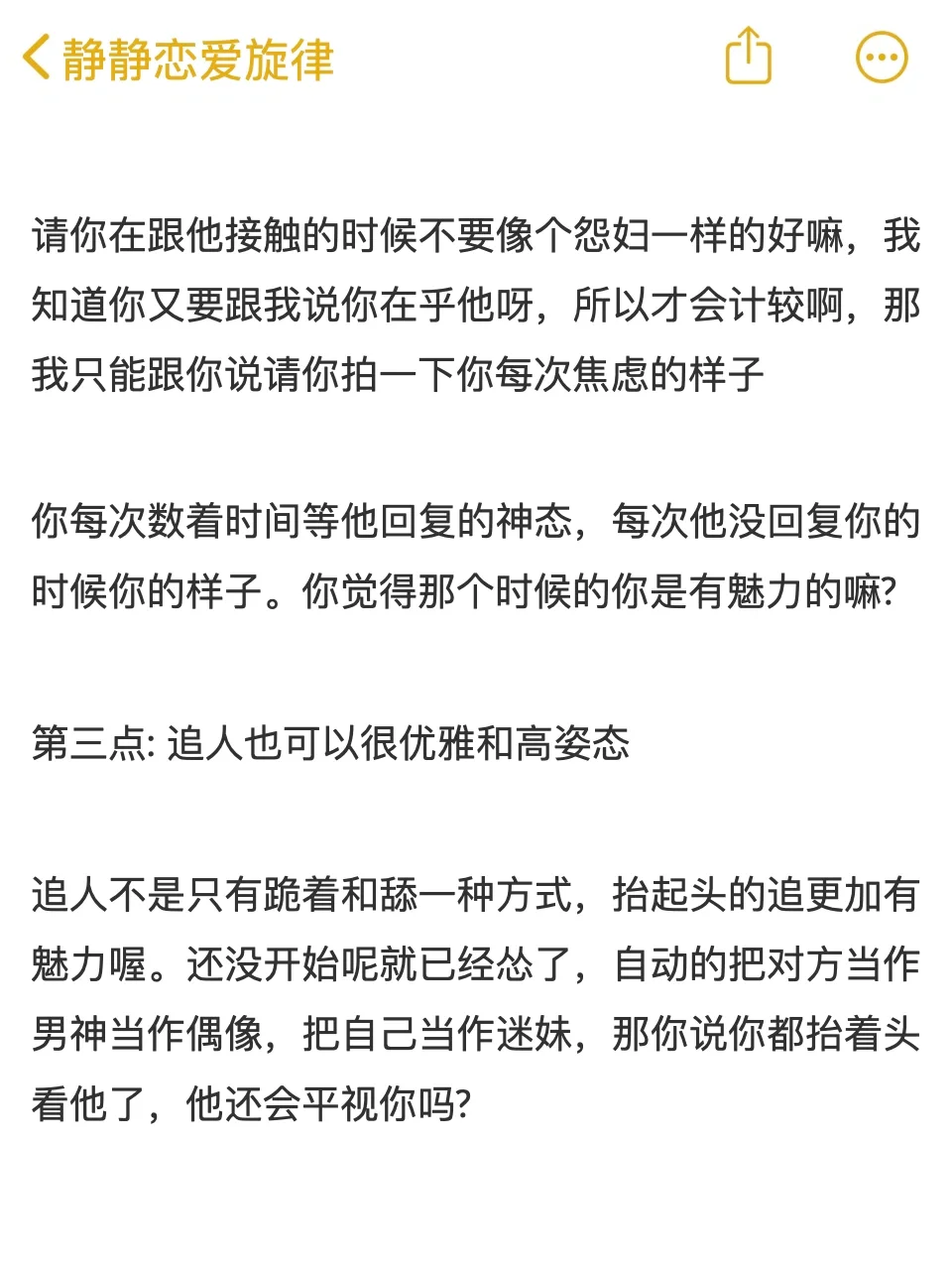 静静恋爱旋律

请你在跟他接触的时候不要像个怨妇一样的好嘛，我知道你又要跟我说你在乎他呀，所以才会计较啊，那我只能跟你说请你拍一下你每次焦虑的样子

你每次数着时间等他回复的神态，每次他没回复你的时候你的样子。你觉得那个时候的你是有魅力的嘛?

第三点: 追人也可以很优雅和高姿态

追人不是只有跪着和舔一种方式，抬起头的追更加有魅力喔。还没开始呢就已经怂了，自动的把对方当作男神当作偶像，把自己当作迷妹，那你说你都抬着头看他了，他还会平视你吗?